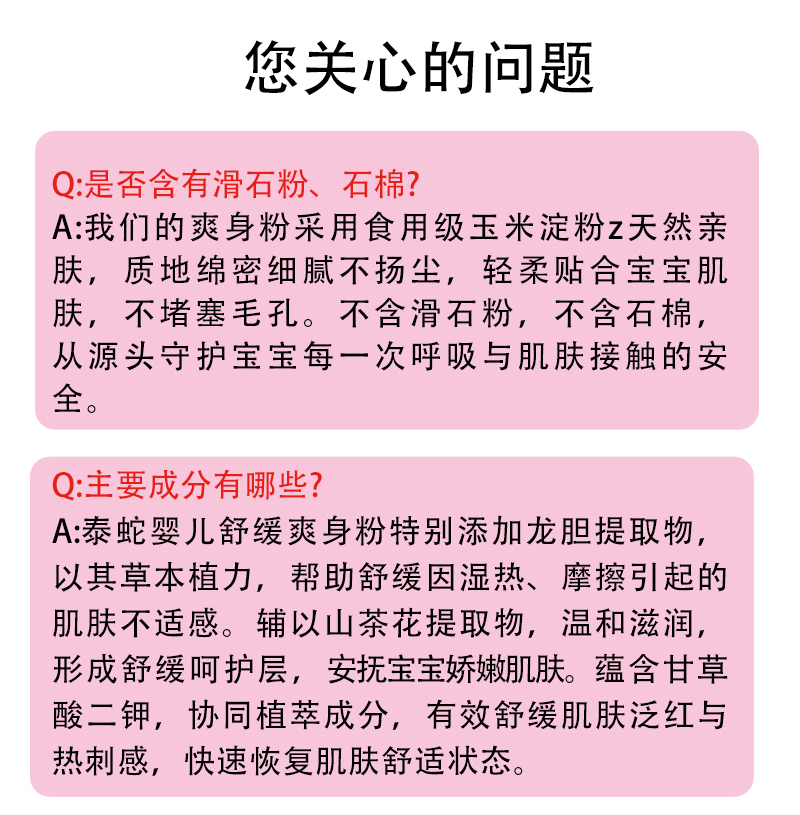 您关心的问题

Q:是否含有滑石粉、石棉?
A:我们的爽身粉采用食用级玉米淀粉z天然亲肤，质地绵密细腻不扬尘，轻柔贴合宝宝肌肤，不堵塞毛孔。不含滑石粉，不含石棉，从源头守护宝宝每一次呼吸与肌肤接触的安全。

Q:主要成分有哪些?
A:泰蛇婴儿舒缓爽身粉特别添加龙胆提取物，以其草本植力，帮助舒缓因湿热、摩擦引起的肌肤不适感。辅以山茶花提取物，温和滋润，形成舒缓呵护层，安抚宝宝娇嫩肌肤。蕴含甘草酸二钾，协同植萃成分，有效舒缓肌肤泛红与热刺感，快速恢复肌肤舒适状态。